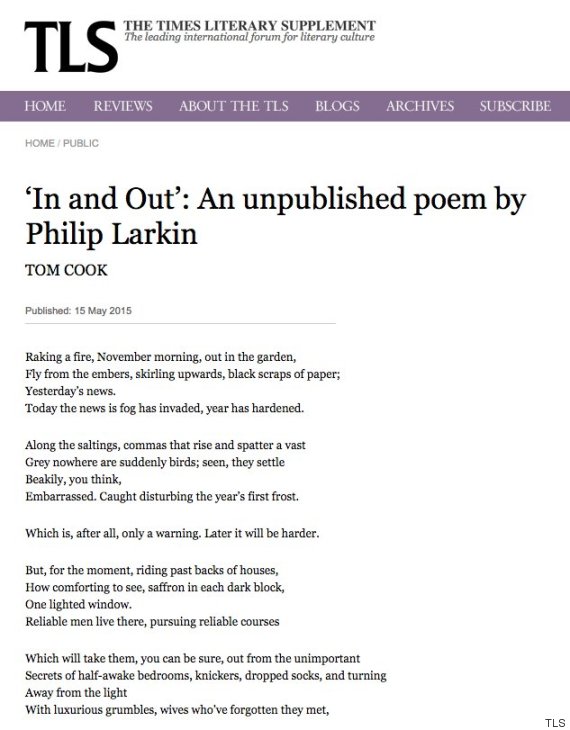 TLS THE TIMES LITERARY SUPPLEMENT
The leading international forum for literary culture

HOME REVIEWS ABOUT THE TLS BLOGS ARCHIVES SUBSCRIBE

HOME / PUBLIC

'In and Out': An unpublished poem by Philip Larkin

TOM COOK

Published: 15 May 2015

Raking a fire, November morning, out in the garden,
Fly from the embers, skirling upwards, black scraps of paper;
Yesterday's news.
Today the news is fog has invaded, year has hardened.

Along the saltings, commas that rise and spatter a vast
Grey nowhere are suddenly birds; seen, they settle
Beakily, you think,
Embarrassed. Caught disturbing the year's first frost.

Which is, after all, only a warning. Later it will be harder.

But, for the moment, riding past backs of houses,
How comforting to see, saffron in each dark block,
One lighted window.
Reliable men live there, pursuing reliable courses

Which will take them, you can be sure, out from the unimportant
Secrets of half-awake bedrooms, knickers, dropped socks, and turning
Away from the light
With luxurious grumbles, wives who've forgotten they met,

TLS